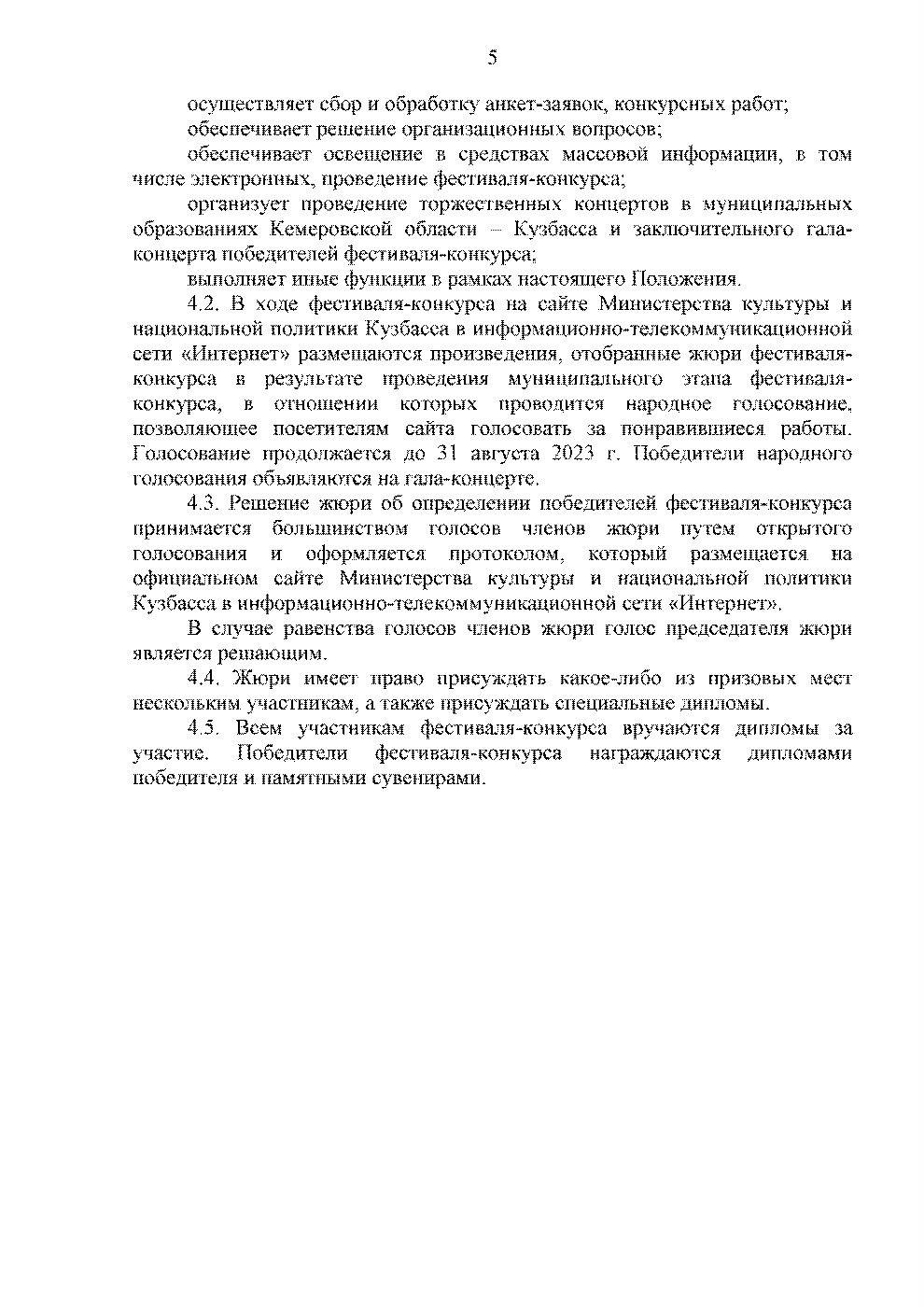 5

осуществляет сбор и обработку анкет-заявок, конкурсных работ;

обеспечивает решение организационных вопросов;

обеспечивает освещение в средствах массовой информации, в том числе электронных, проведение фестиваля-конкурса;

организует проведение торжественных концертов в муниципальных образованиях Кемеровской области – Кузбасса и заключительного гала-концерта победителей фестиваля-конкурса;

выполняет иные функции в рамках настоящего Положения.

4.2. В ходе фестиваля-конкурса на сайте Министерства культуры и национальной политики Кузбасса в информационно-телекоммуникационной сети «Интернет» размещаются произведения, отобранные жюри фестиваля-конкурса в результате проведения муниципального этапа фестиваля-конкурса, в отношении которых проводится народное голосование, позволяющее посетителям сайта голосовать за понравившиеся работы. Голосование продолжается до 31 августа 2023 г. Победители народного голосования объявляются на гала-концерте.

4.3. Решение жюри об определении победителей фестиваля-конкурса принимается большинством голосов членов жюри путем открытого голосования и оформляется протоколом, который размещается на официальном сайте Министерства культуры и национальной политики Кузбасса в информационно-телекоммуникационной сети «Интернет».

В случае равенства голосов членов жюри голос председателя жюри является решающим.

4.4. Жюри имеет право присуждать какое-либо из призовых мест нескольким участникам, а также присуждать специальные дипломы.

4.5. Всем участникам фестиваля-конкурса вручаются дипломы за участие. Победители фестиваля-конкурса награждаются дипломами победителя и памятными сувенирами.